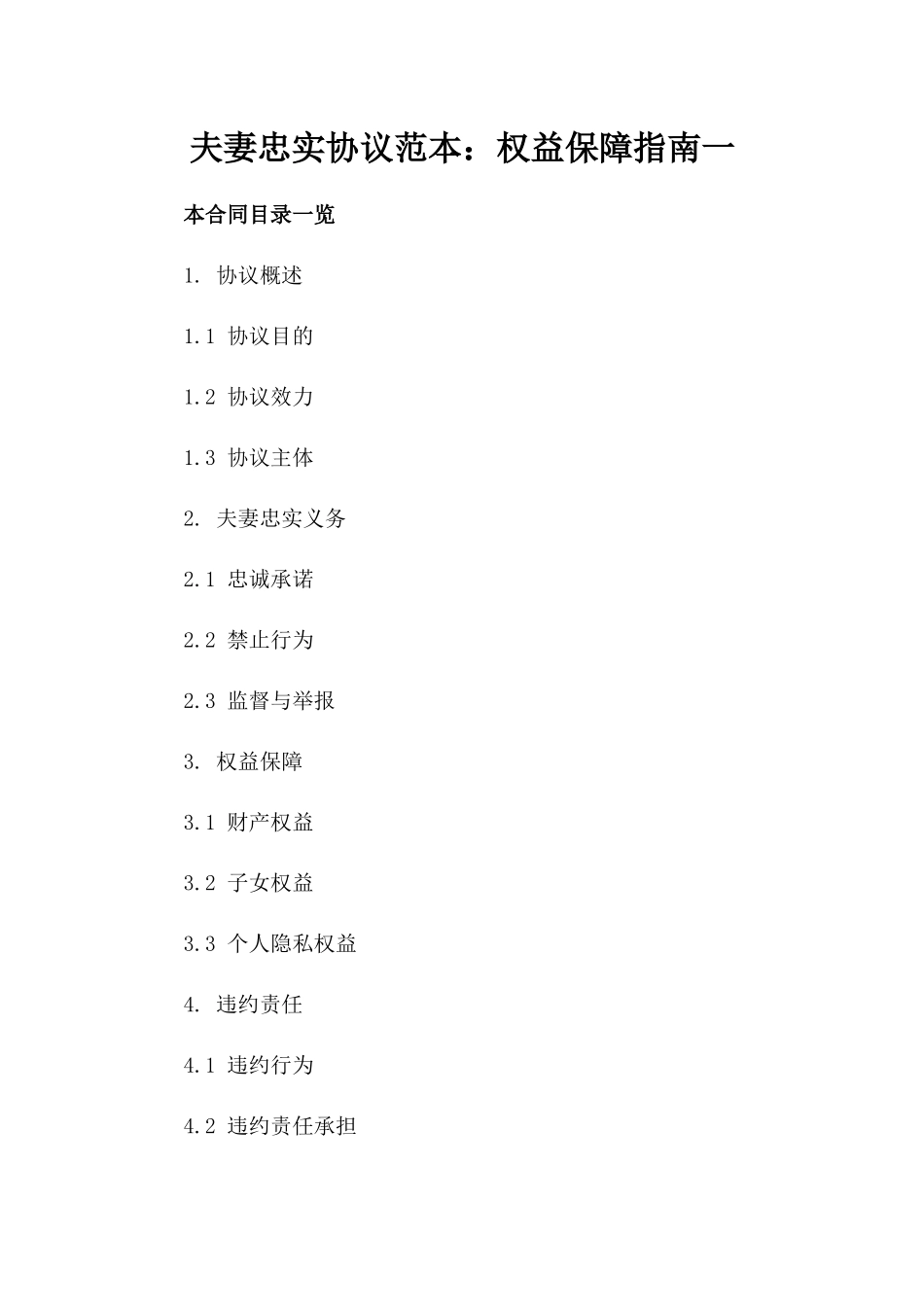 夫妻忠实协议范本：权益保障指南一

本合同目录一览

1. 协议概述

1.1 协议目的

1.2 协议效力

1.3 协议主体

2. 夫妻忠实义务

2.1 忠诚承诺

2.2 禁止行为

2.3 监督与举报

3. 权益保障

3.1 财产权益

3.2 子女权益

3.3 个人隐私权益

4. 违约责任

4.1 违约行为

4.2 违约责任承担